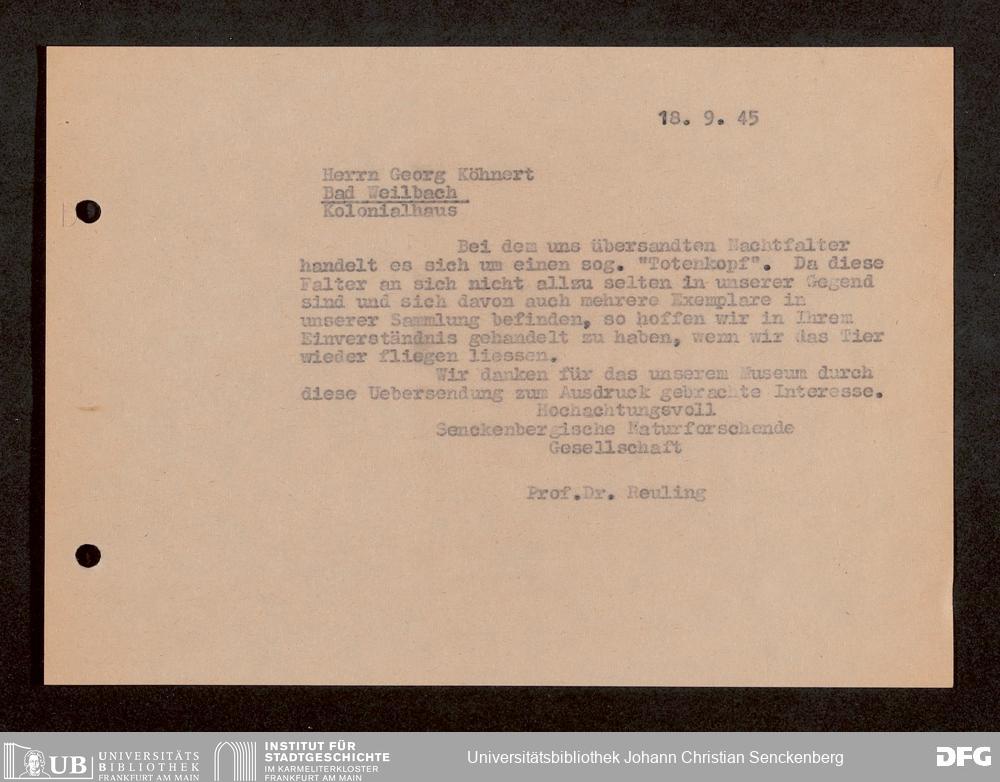 18. 9. 45

Herrn Georg Köhnert
Bad Weilbach
Kolonialhaus

Bei dem uns übersandten Nachtfalter handelt es sich um einen sog. "Totenkopf". Da diese Falter an sich nicht allzu selten in unserer Gegend sind und sich davon auch mehrere Exemplare in unserer Sammlung befinden, so hoffen wir in Ihrem Einverständnis gehandelt zu haben, wenn wir das Tier wieder fliegen liessen.

Wir danken für das unserem Museum durch diese Uebersendung zum Ausdruck gebrachte Interesse.

Hochachtungsvoll
Senckenbergische Naturforschende
Gesellschaft

Prof.Dr. Reuling

UB UNIVERSITÄTS BIBLIOTHEK FRANKFURT AM MAIN
INSTITUT FÜR STADTGESCHICHTE IM KARMELITERKLOSTER FRANKFURT AM MAIN
Universitätsbibliothek Johann Christian Senckenberg
DFG